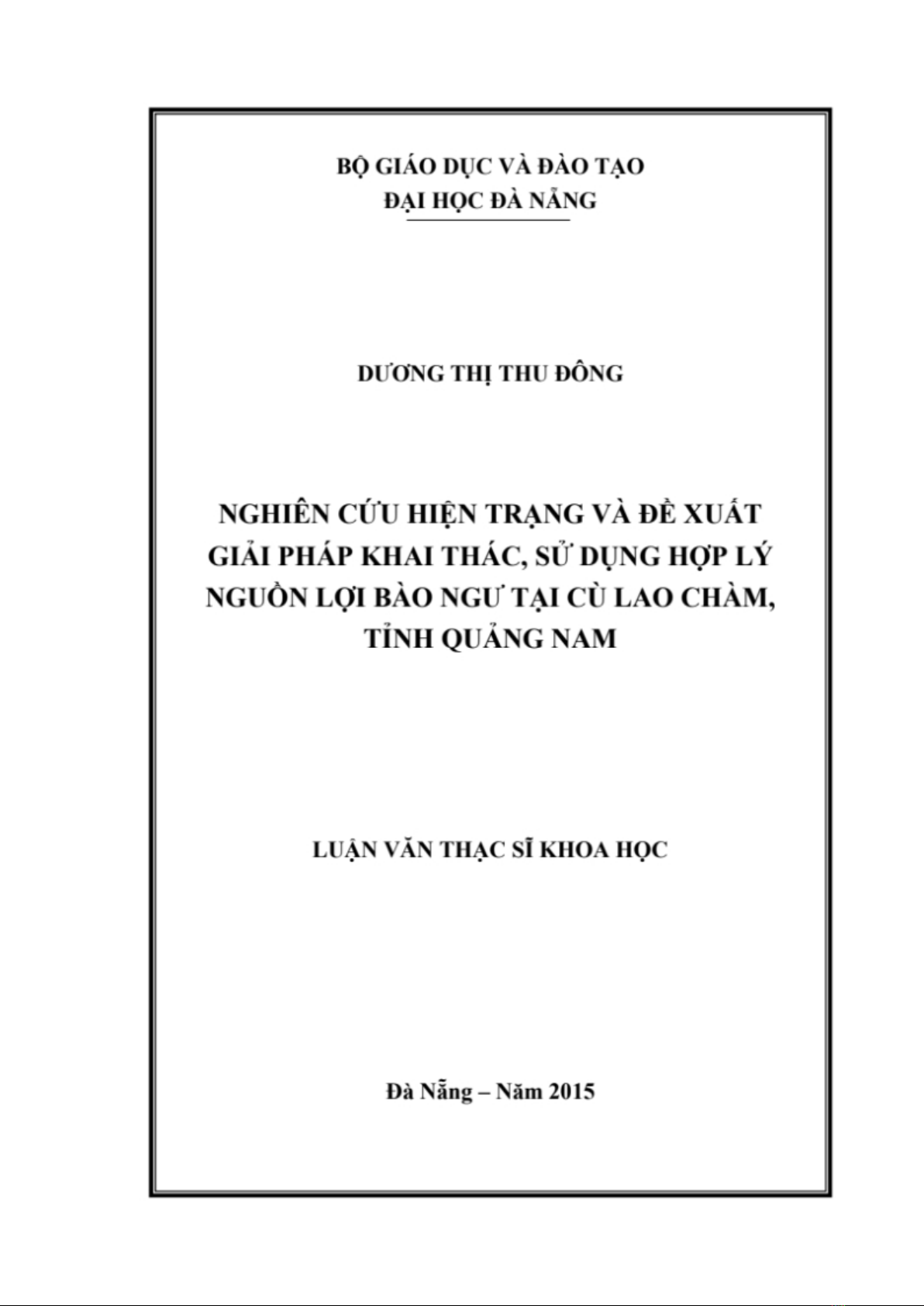 BỘ GIÁO DỤC VÀ ĐÀO TẠO
ĐẠI HỌC ĐÀ NẴNG

DƯƠNG THỊ THU ĐÔNG

NGHIÊN CỨU HIỆN TRẠNG VÀ ĐỀ XUẤT GIẢI PHÁP KHAI THÁC, SỬ DỤNG HỢP LÝ NGUỒN LỢI BÀO NGƯ TẠI CÙ LAO CHÀM, TỈNH QUẢNG NAM

LUẬN VĂN THẠC SĨ KHOA HỌC

Đà Nẵng – Năm 2015